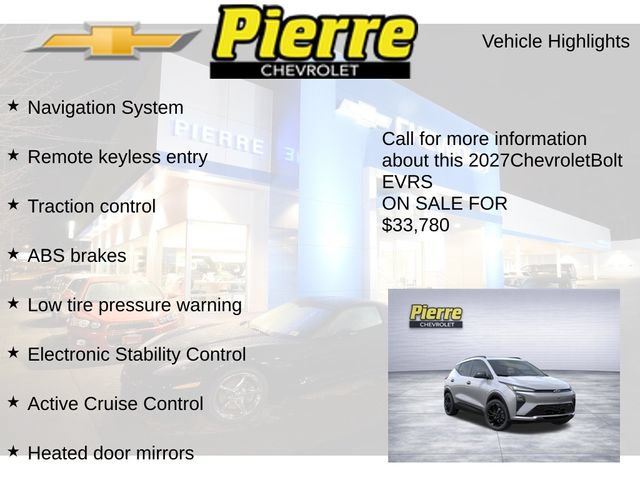 Pierre
CHEVROLET

Vehicle Highlights

★ Navigation System

★ Remote keyless entry

★ Traction control

★ ABS brakes

★ Low tire pressure warning

★ Electronic Stability Control

★ Active Cruise Control

★ Heated door mirrors

Call for more information about this 2027ChevroletBolt EVRS
ON SALE FOR
$33,780

Pierre
CHEVROLET